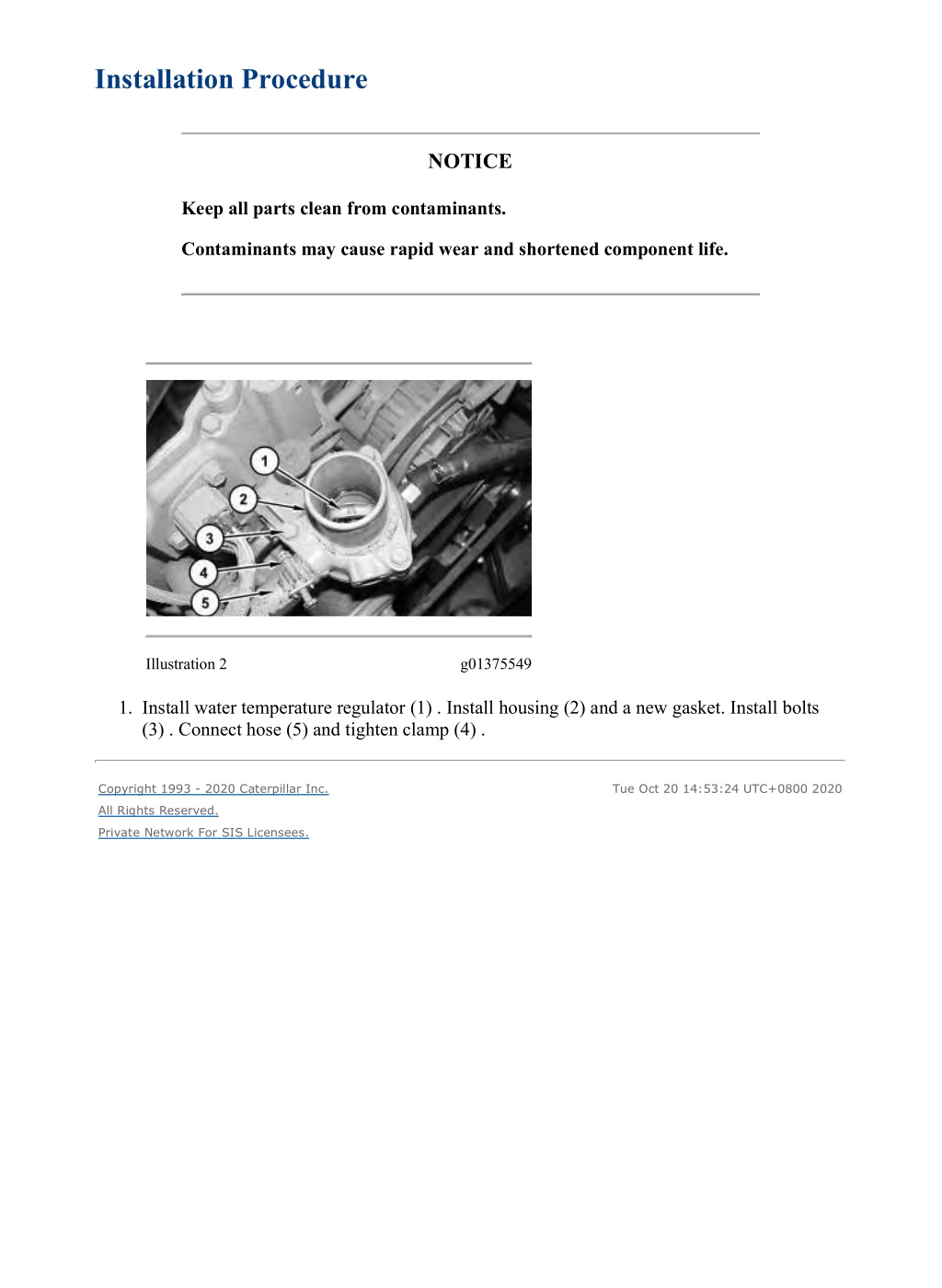 Installation Procedure

NOTICE

Keep all parts clean from contaminants.

Contaminants may cause rapid wear and shortened component life.

1
2
3
4
5

Illustration 2 g01375549

1. Install water temperature regulator (1) . Install housing (2) and a new gasket. Install bolts (3) . Connect hose (5) and tighten clamp (4) .

Copyright 1993 - 2020 Caterpillar Inc.
All Rights Reserved.
Private Network For SIS Licensees.

Tue Oct 20 14:53:24 UTC+0800 2020